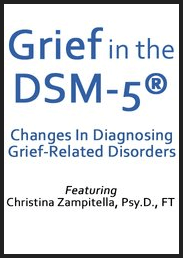 Grief in the DSM-5®

Changes In Diagnosing Grief-Related Disorders

Featuring
Christina Zampitella, Psy.D., FT